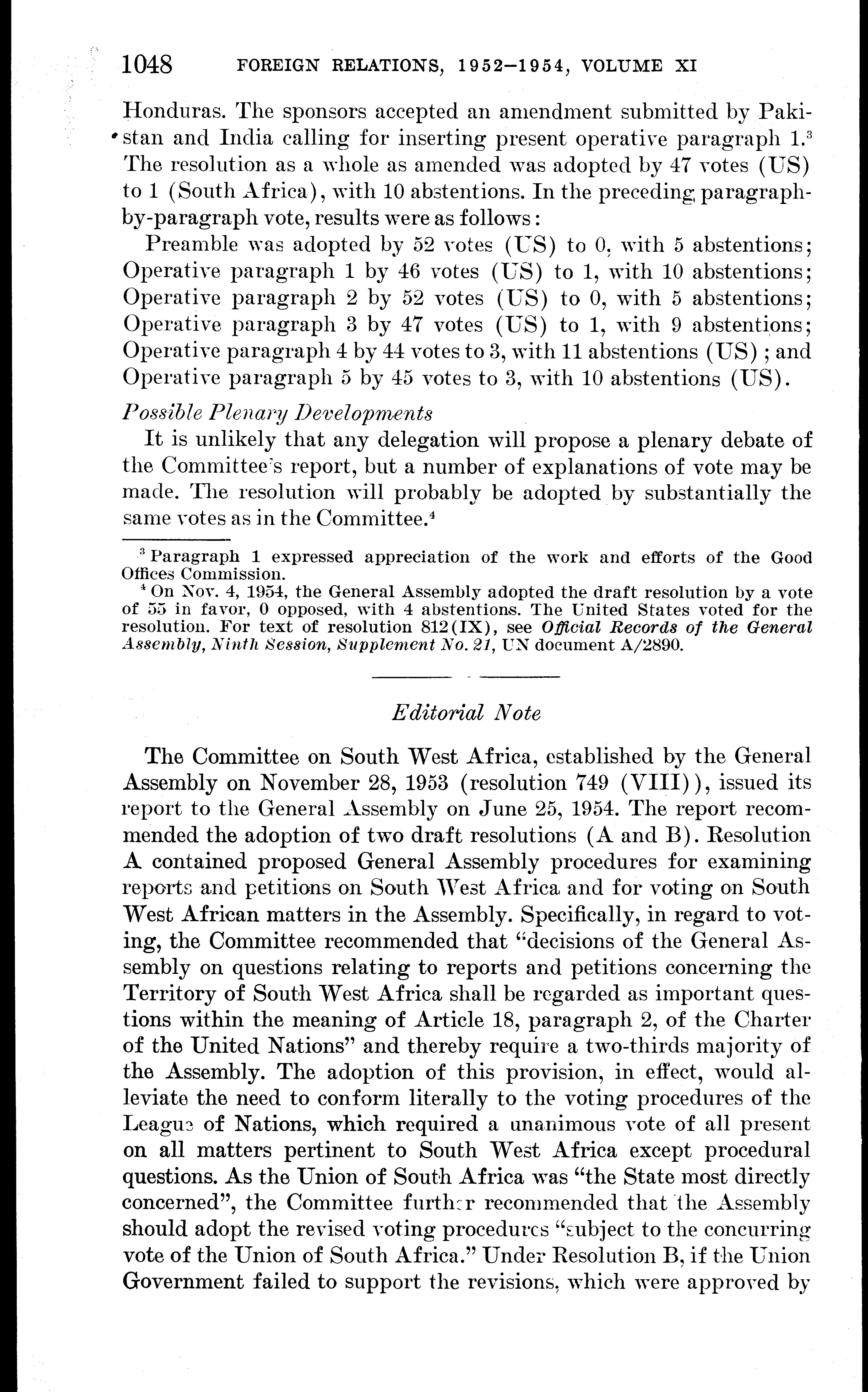 1048 FOREIGN RELATIONS, 1952–1954, VOLUME XI

Honduras. The sponsors accepted an amendment submitted by Pakistan and India calling for inserting present operative paragraph 1.$^3$ The resolution as a whole as amended was adopted by 47 votes (US) to 1 (South Africa), with 10 abstentions. In the preceding paragraph-by-paragraph vote, results were as follows:

Preamble was adopted by 52 votes (US) to 0, with 5 abstentions; Operative paragraph 1 by 46 votes (US) to 1, with 10 abstentions; Operative paragraph 2 by 52 votes (US) to 0, with 5 abstentions; Operative paragraph 3 by 47 votes (US) to 1, with 9 abstentions; Operative paragraph 4 by 44 votes to 3, with 11 abstentions (US); and Operative paragraph 5 by 45 votes to 3, with 10 abstentions (US).

Possible Plenary Developments

It is unlikely that any delegation will propose a plenary debate of the Committee's report, but a number of explanations of vote may be made. The resolution will probably be adopted by substantially the same votes as in the Committee.$^4$

$^3$ Paragraph 1 expressed appreciation of the work and efforts of the Good Offices Commission.

$^4$ On Nov. 4, 1954, the General Assembly adopted the draft resolution by a vote of 55 in favor, 0 opposed, with 4 abstentions. The United States voted for the resolution. For text of resolution 812(IX), see Official Records of the General Assembly, Ninth Session, Supplement No. 21, UN document A/2890.

Editorial Note

The Committee on South West Africa, established by the General Assembly on November 28, 1953 (resolution 749 (VIII)), issued its report to the General Assembly on June 25, 1954. The report recommended the adoption of two draft resolutions (A and B). Resolution A contained proposed General Assembly procedures for examining reports and petitions on South West Africa and for voting on South West African matters in the Assembly. Specifically, in regard to voting, the Committee recommended that "decisions of the General Assembly on questions relating to reports and petitions concerning the Territory of South West Africa shall be regarded as important questions within the meaning of Article 18, paragraph 2, of the Charter of the United Nations" and thereby require a two-thirds majority of the Assembly. The adoption of this provision, in effect, would alleviate the need to conform literally to the voting procedures of the League of Nations, which required a unanimous vote of all present on all matters pertinent to South West Africa except procedural questions. As the Union of South Africa was "the State most directly concerned", the Committee further recommended that the Assembly should adopt the revised voting procedures "subject to the concurring vote of the Union of South Africa." Under Resolution B, if the Union Government failed to support the revisions, which were approved by